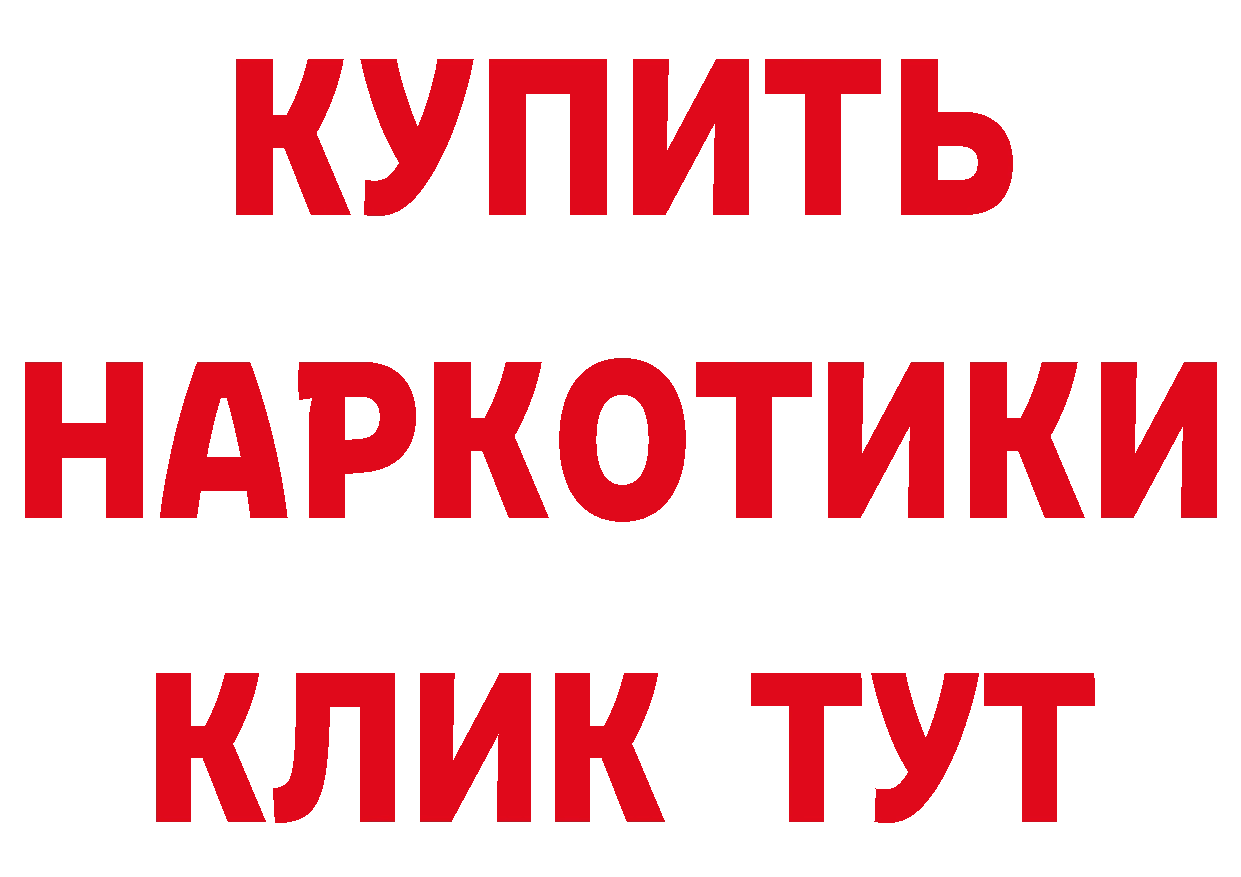 КУПИТЬ
НАРКОТИКИ
КЛИК ТУТ